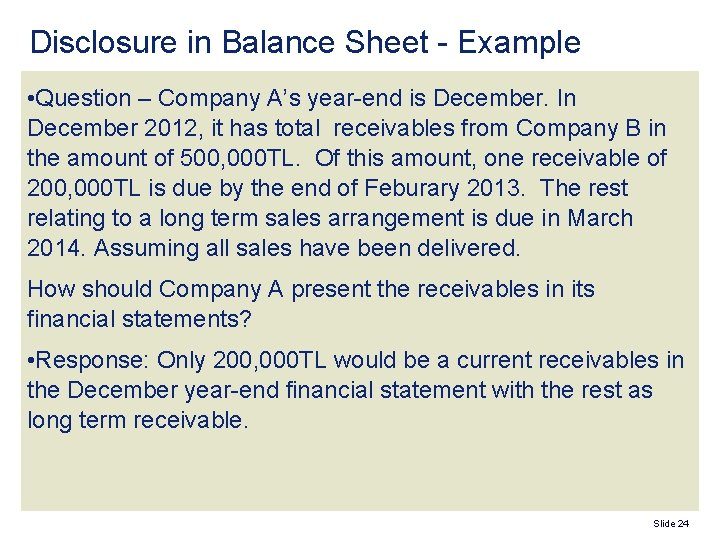 Disclosure in Balance Sheet - Example

•Question – Company A's year-end is December. In December 2012, it has total receivables from Company B in the amount of 500,000TL. Of this amount, one receivable of 200,000TL is due by the end of Feburary 2013. The rest relating to a long term sales arrangement is due in March 2014. Assuming all sales have been delivered.

How should Company A present the receivables in its financial statements?

•Response: Only 200,000TL would be a current receivables in the December year-end financial statement with the rest as long term receivable.

Slide 24